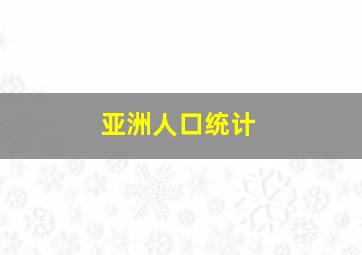 亚洲人口统计